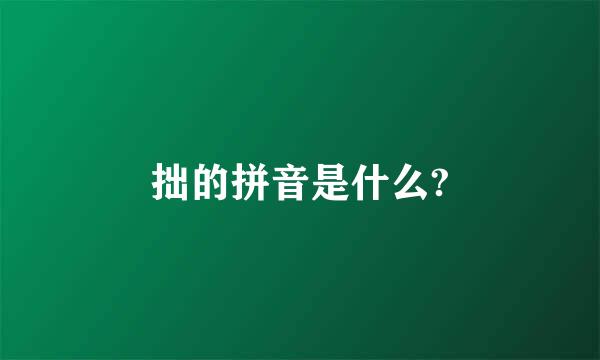 拙的拼音是什么?